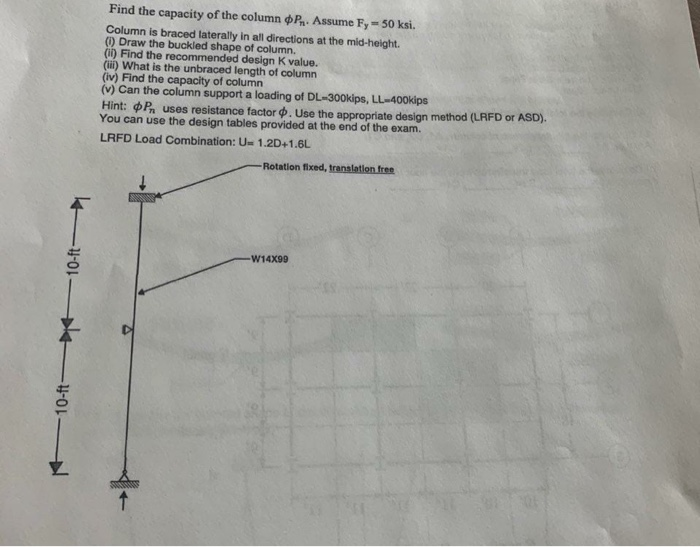 Find the capacity of the column $\phi P_n$. Assume $F_y = 50$ ksi.

Column is braced laterally in all directions at the mid-height.
(i) Draw the buckled shape of column.
(ii) Find the recommended design K value.
(iii) What is the unbraced length of column
(iv) Find the capacity of column
(v) Can the column support a loading of DL=300kips, LL=400kips

Hint: $\phi P_n$ uses resistance factor $\phi$. Use the appropriate design method (LRFD or ASD). You can use the design tables provided at the end of the exam.

LRFD Load Combination: U= 1.2D+1.6L

Rotation fixed, translation free

W14X99

10-ft

10-ft